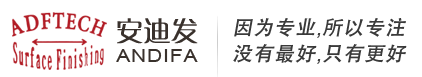 ADFTECH
Surface Finishing

安迪发
ANDIFA

因为专业,所以专注
没有最好,只有更好